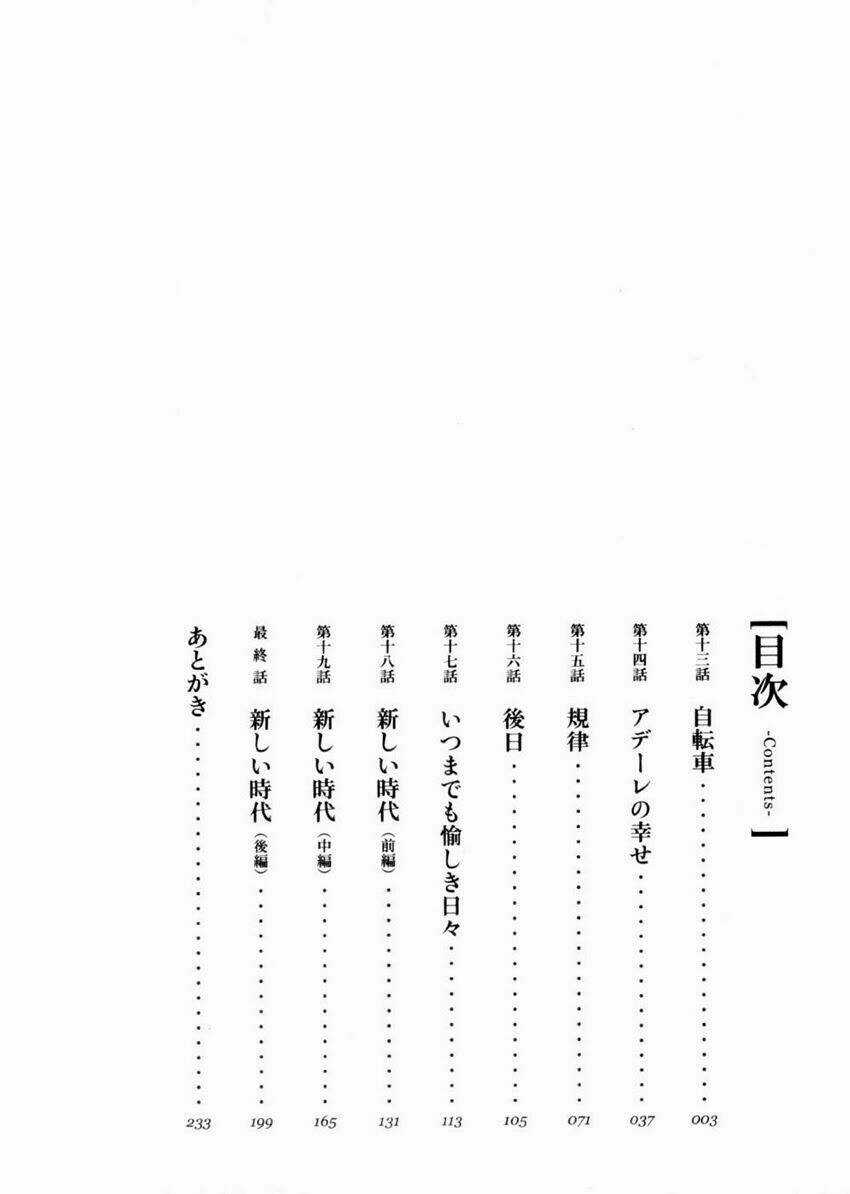 【目次 -Contents-】

第十三話 自転車 003

第十四話 アデーレの幸せ 037

第十五話 規律 071

第十六話 後日 105

第十七話 いつまでも愉しき日々 113

第十八話 新しい時代（前編） 131

第十九話 新しい時代（中編） 165

最終話 新しい時代（後編） 199

あとがき 233